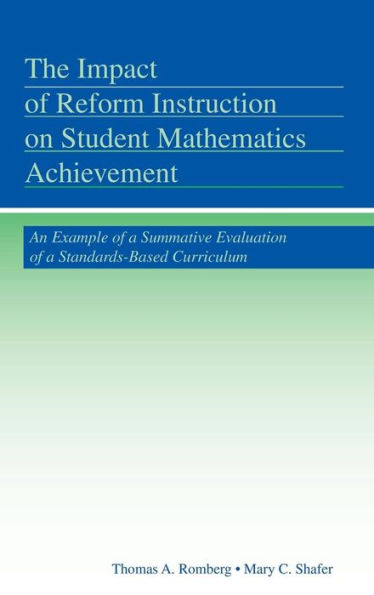 The Impact of Reform Instruction on Student Mathematics Achievement

An Example of a Summative Evaluation of a Standards-Based Curriculum

Thomas A. Romberg • Mary C. Shafer